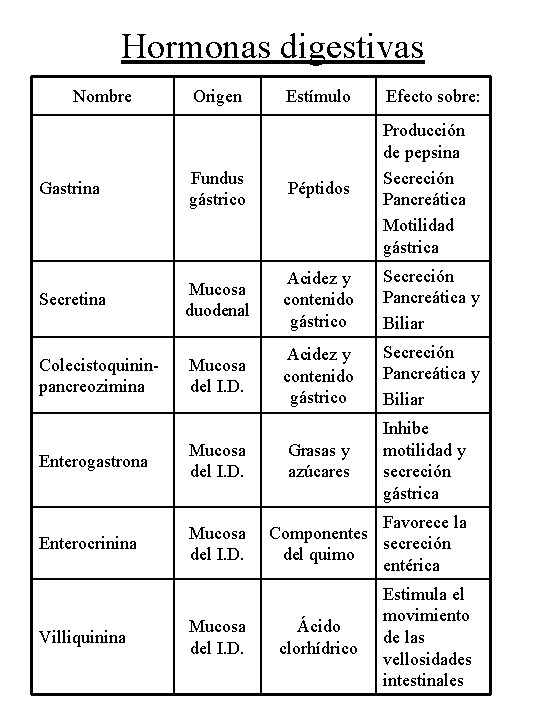 Hormonas digestivas

| Nombre | Origen | Estímulo | Efecto sobre: |
|---|---|---|---|
| Gastrina | Fundus gástrico | Péptidos | Producción de pepsina Secreción Pancreática Motilidad gástrica |
| Secretina | Mucosa duodenal | Acidez y contenido gástrico | Secreción Pancreática y Biliar |
| Colecistoquinin-pancreozimina | Mucosa del I.D. | Acidez y contenido gástrico | Secreción Pancreática y Biliar |
| Enterogastrona | Mucosa del I.D. | Grasas y azúcares | Inhibe motilidad y secreción gástrica |
| Enterocrinina | Mucosa del I.D. | Componentes del quimo | Favorece la secreción entérica |
| Villiquinina | Mucosa del I.D. | Ácido clorhídrico | Estimula el movimiento de las vellosidades intestinales |